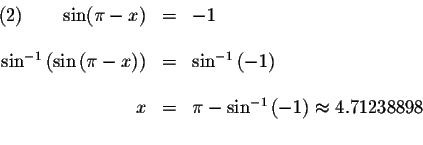 (2) $\sin(\pi - x) = -1$

$\sin^{-1}(\sin(\pi - x)) = \sin^{-1}(-1)$

$x = \pi - \sin^{-1}(-1) \approx 4.71238898$